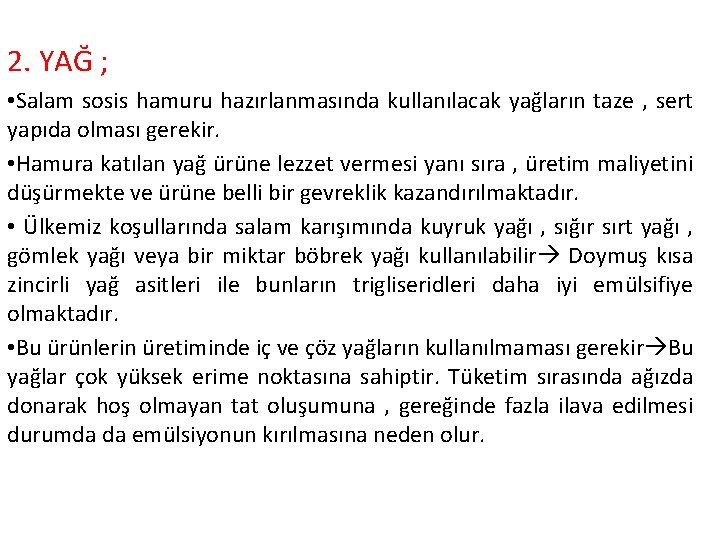 2. YAĞ ;

•Salam sosis hamuru hazırlanmasında kullanılacak yağların taze , sert yapıda olması gerekir.

•Hamura katılan yağ ürüne lezzet vermesi yanı sıra , üretim maliyetini düşürmekte ve ürüne belli bir gevreklik kazandırılmaktadır.

• Ülkemiz koşullarında salam karışımında kuyruk yağı , sığır sırt yağı , gömlek yağı veya bir miktar böbrek yağı kullanılabilir→ Doymuş kısa zincirli yağ asitleri ile bunların trigliseridleri daha iyi emülsifiye olmaktadır.

•Bu ürünlerin üretiminde iç ve çöz yağların kullanılmaması gerekir→Bu yağlar çok yüksek erime noktasına sahiptir. Tüketim sırasında ağızda donarak hoş olmayan tat oluşumuna , gereğinde fazla ilava edilmesi durumda da emülsiyonun kırılmasına neden olur.